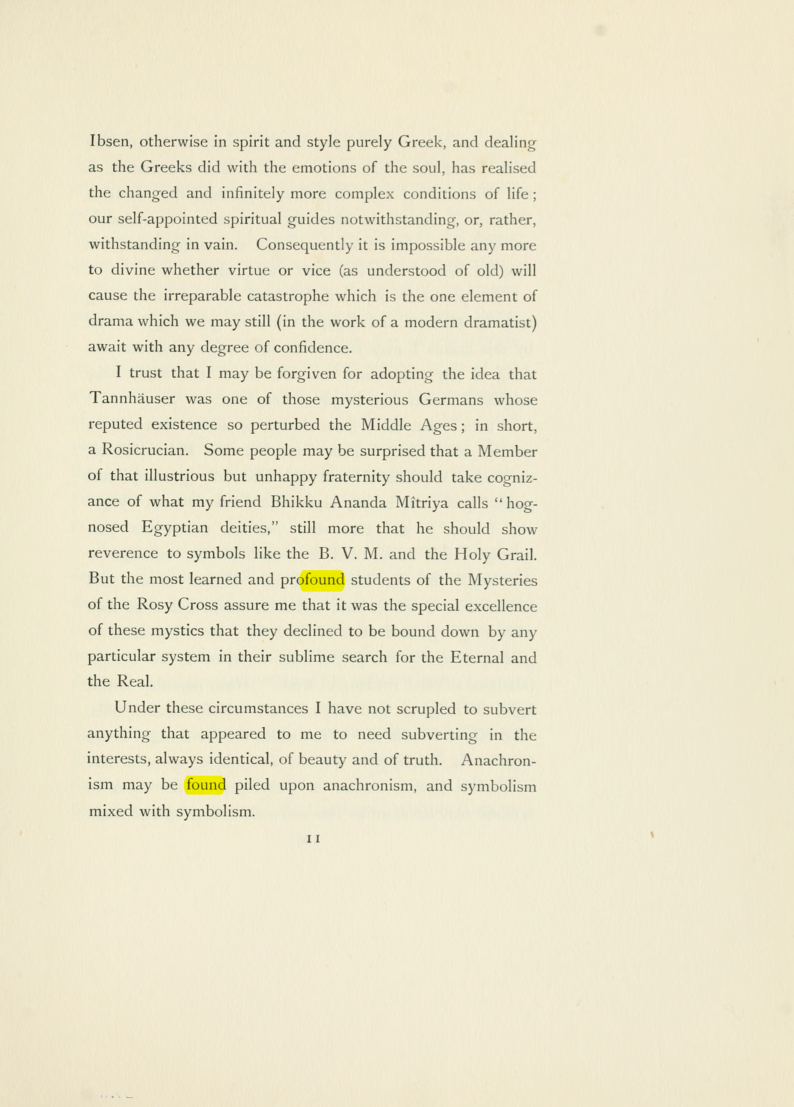 Ibsen, otherwise in spirit and style purely Greek, and dealing as the Greeks did with the emotions of the soul, has realised the changed and infinitely more complex conditions of life; our self-appointed spiritual guides notwithstanding, or, rather, withstanding in vain. Consequently it is impossible any more to divine whether virtue or vice (as understood of old) will cause the irreparable catastrophe which is the one element of drama which we may still (in the work of a modern dramatist) await with any degree of confidence.

I trust that I may be forgiven for adopting the idea that Tannhäuser was one of those mysterious Germans whose reputed existence so perturbed the Middle Ages; in short, a Rosicrucian. Some people may be surprised that a Member of that illustrious but unhappy fraternity should take cognizance of what my friend Bhikku Ananda Mîtriya calls "hog-nosed Egyptian deities," still more that he should show reverence to symbols like the B. V. M. and the Holy Grail. But the most learned and profound students of the Mysteries of the Rosy Cross assure me that it was the special excellence of these mystics that they declined to be bound down by any particular system in their sublime search for the Eternal and the Real.

Under these circumstances I have not scrupled to subvert anything that appeared to me to need subverting in the interests, always identical, of beauty and of truth. Anachronism may be found piled upon anachronism, and symbolism mixed with symbolism.

11